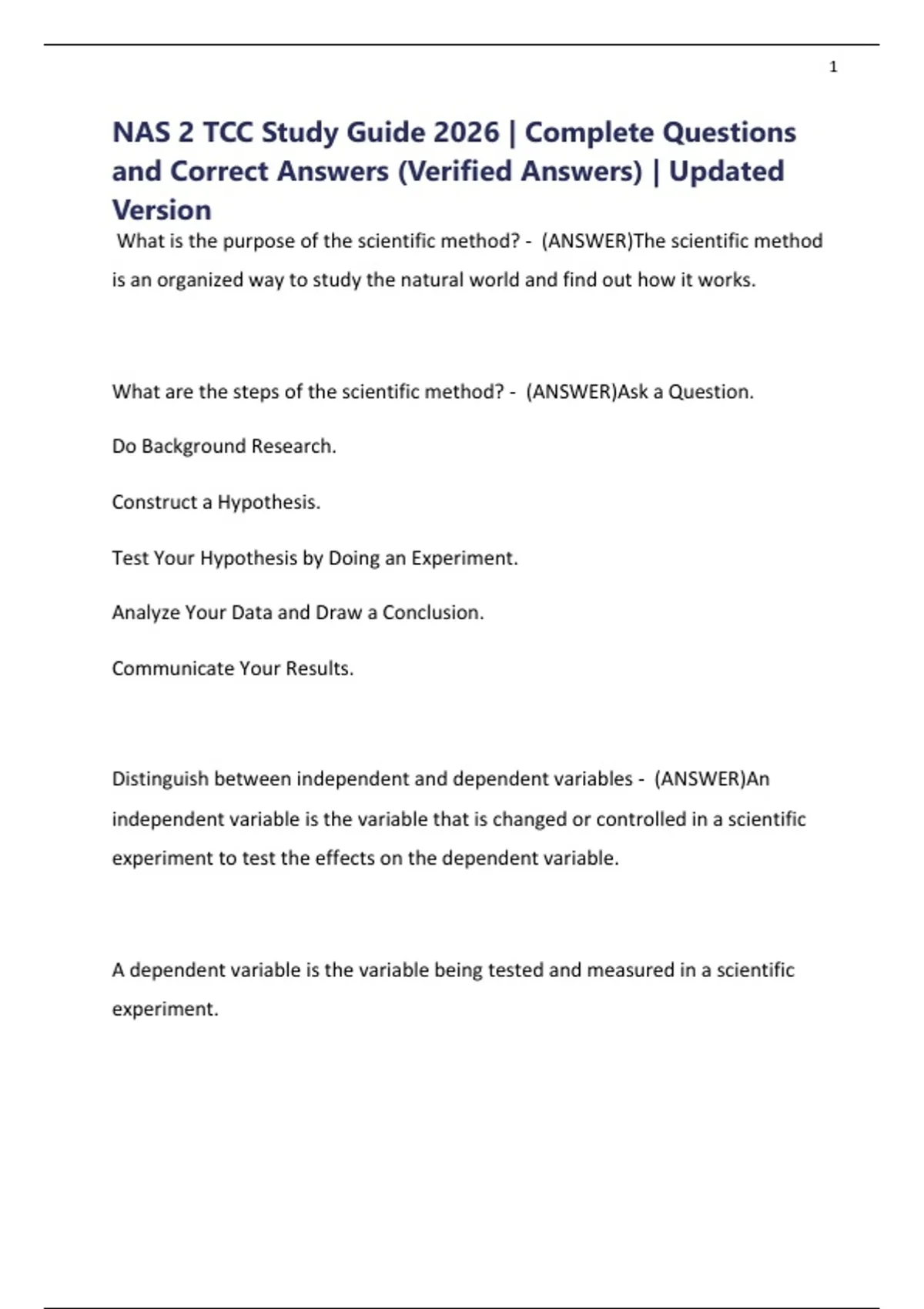 1

NAS 2 TCC Study Guide 2026 | Complete Questions and Correct Answers (Verified Answers) | Updated Version

What is the purpose of the scientific method? - (ANSWER)The scientific method is an organized way to study the natural world and find out how it works.

What are the steps of the scientific method? - (ANSWER)Ask a Question.

Do Background Research.

Construct a Hypothesis.

Test Your Hypothesis by Doing an Experiment.

Analyze Your Data and Draw a Conclusion.

Communicate Your Results.

Distinguish between independent and dependent variables - (ANSWER)An independent variable is the variable that is changed or controlled in a scientific experiment to test the effects on the dependent variable.

A dependent variable is the variable being tested and measured in a scientific experiment.